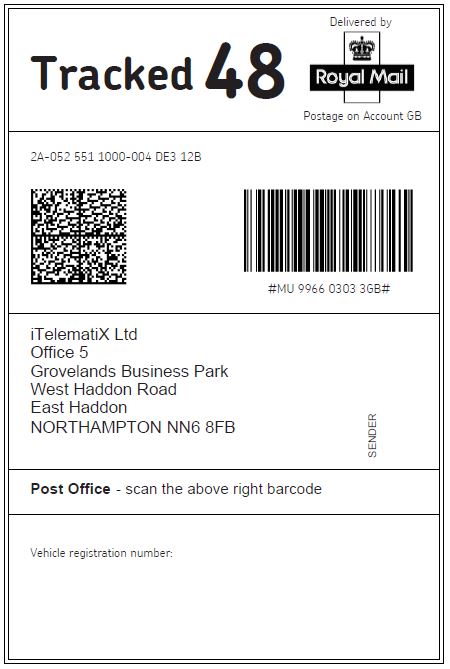 Tracked 48

Delivered by

Royal Mail

Postage on Account GB

2A-052 551 1000-004 DE3 12B

#MU 9966 0303 3GB#

iTelematiX Ltd
Office 5
Grovelands Business Park
West Haddon Road
East Haddon
NORTHAMPTON NN6 8FB

SENDER

Post Office - scan the above right barcode

Vehicle registration number: